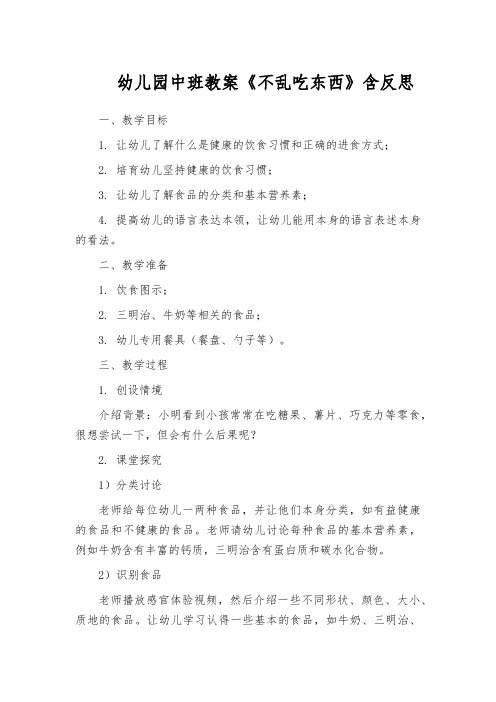 幼儿园中班教案《不乱吃东西》含反思

一、教学目标

1. 让幼儿了解什么是健康的饮食习惯和正确的进食方式；

2. 培育幼儿坚持健康的饮食习惯；

3. 让幼儿了解食品的分类和基本营养素；

4. 提高幼儿的语言表达本领，让幼儿能用本身的语言表述本身的看法。

二、教学准备

1. 饮食图示；

2. 三明治、牛奶等相关的食品；

3. 幼儿专用餐具（餐盘、勺子等）。

三、教学过程

1. 创设情境

介绍背景：小明看到小孩常常在吃糖果、薯片、巧克力等零食，很想尝试一下，但会有什么后果呢？

2. 课堂探究

1）分类讨论

老师给每位幼儿一两种食品，并让他们本身分类，如有益健康的食品和不健康的食品。老师请幼儿讨论每种食品的基本营养素，例如牛奶含有丰富的钙质，三明治含有蛋白质和碳水化合物。

2）识别食品

老师播放感官体验视频，然后介绍一些不同形状、颜色、大小、质地的食品。让幼儿学习认得一些基本的食品，如牛奶、三明治、